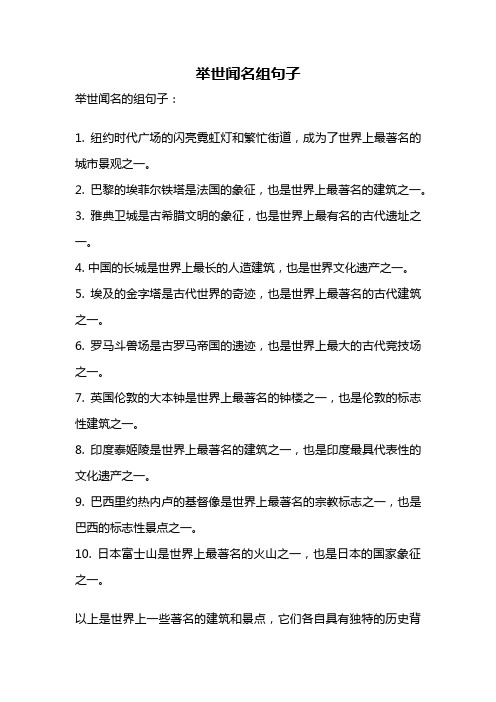 举世闻名组句子

举世闻名的组句子：

1. 纽约时代广场的闪亮霓虹灯和繁忙街道，成为了世界上最著名的城市景观之一。
2. 巴黎的埃菲尔铁塔是法国的象征，也是世界上最著名的建筑之一。
3. 雅典卫城是古希腊文明的象征，也是世界上最有名的古代遗址之一。
4. 中国的长城是世界上最长的人造建筑，也是世界文化遗产之一。
5. 埃及的金字塔是古代世界的奇迹，也是世界上最著名的古代建筑之一。
6. 罗马斗兽场是古罗马帝国的遗迹，也是世界上最大的古代竞技场之一。
7. 英国伦敦的大本钟是世界上最著名的钟楼之一，也是伦敦的标志性建筑之一。
8. 印度泰姬陵是世界上最著名的建筑之一，也是印度最具代表性的文化遗产之一。
9. 巴西里约热内卢的基督像是世界上最著名的宗教标志之一，也是巴西的标志性景点之一。
10. 日本富士山是世界上最著名的火山之一，也是日本的国家象征之一。

以上是世界上一些著名的建筑和景点，它们各自具有独特的历史背